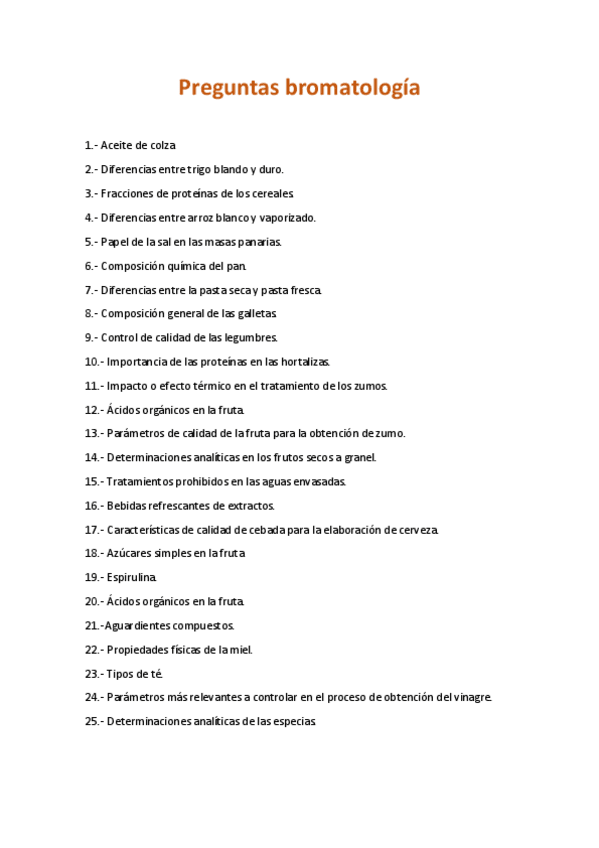 Preguntas bromatología

1.- Aceite de colza

2.- Diferencias entre trigo blando y duro.

3.- Fracciones de proteínas de los cereales.

4.- Diferencias entre arroz blanco y vaporizado.

5.- Papel de la sal en las masas panarias.

6.- Composición química del pan.

7.- Diferencias entre la pasta seca y pasta fresca.

8.- Composición general de las galletas.

9.- Control de calidad de las legumbres.

10.- Importancia de las proteínas en las hortalizas.

11.- Impacto o efecto térmico en el tratamiento de los zumos.

12.- Ácidos orgánicos en la fruta.

13.- Parámetros de calidad de la fruta para la obtención de zumo.

14.- Determinaciones analíticas en los frutos secos a granel.

15.- Tratamientos prohibidos en las aguas envasadas.

16.- Bebidas refrescantes de extractos.

17.- Características de calidad de cebada para la elaboración de cerveza.

18.- Azúcares simples en la fruta

19.- Espirulina.

20.- Ácidos orgánicos en la fruta.

21.-Aguardientes compuestos.

22.- Propiedades físicas de la miel.

23.- Tipos de té.

24.- Parámetros más relevantes a controlar en el proceso de obtención del vinagre.

25.- Determinaciones analíticas de las especias.